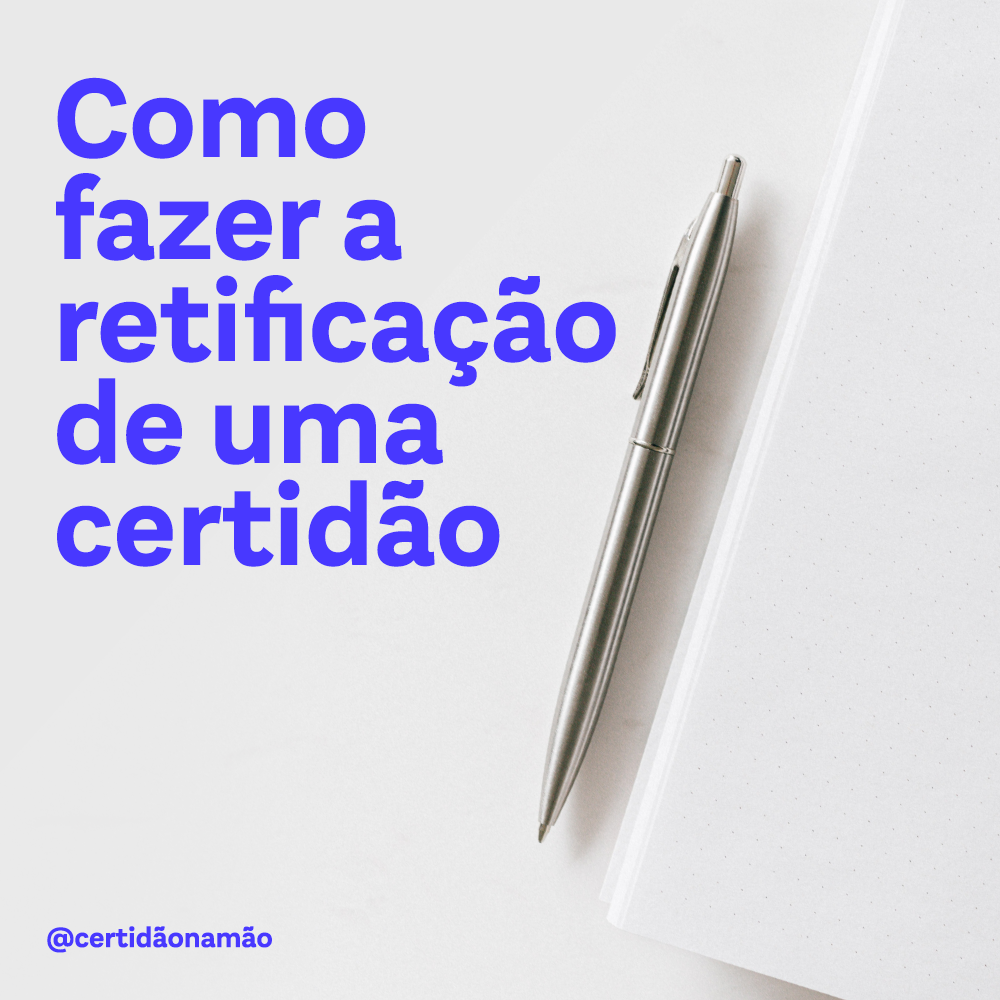 Como fazer a retificação de uma certidão

@certidãonamão